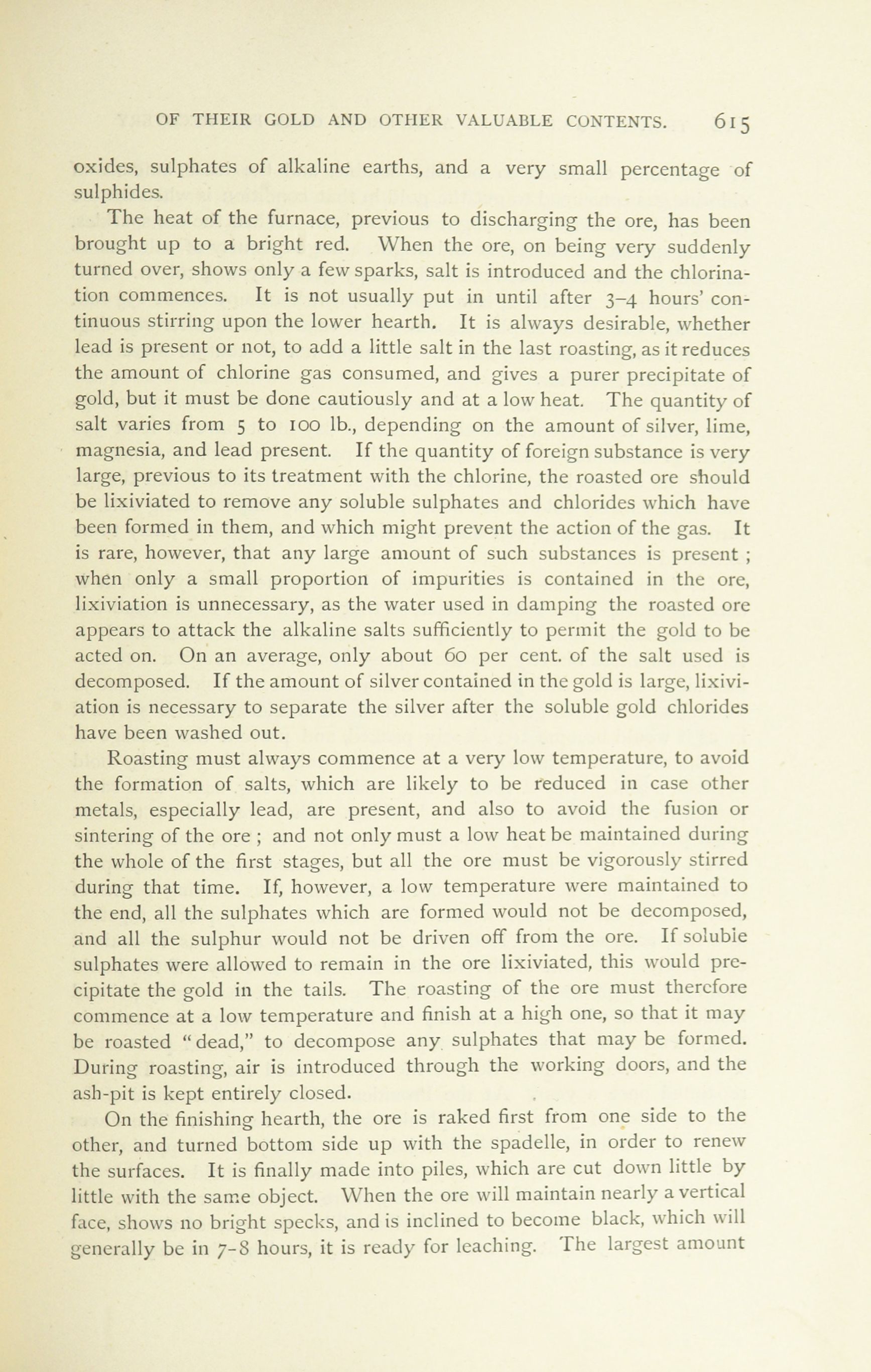 OF THEIR GOLD AND OTHER VALUABLE CONTENTS. 615

oxides, sulphates of alkaline earths, and a very small percentage of sulphides.

The heat of the furnace, previous to discharging the ore, has been brought up to a bright red. When the ore, on being very suddenly turned over, shows only a few sparks, salt is introduced and the chlorination commences. It is not usually put in until after 3–4 hours' continuous stirring upon the lower hearth. It is always desirable, whether lead is present or not, to add a little salt in the last roasting, as it reduces the amount of chlorine gas consumed, and gives a purer precipitate of gold, but it must be done cautiously and at a low heat. The quantity of salt varies from 5 to 100 lb., depending on the amount of silver, lime, magnesia, and lead present. If the quantity of foreign substance is very large, previous to its treatment with the chlorine, the roasted ore should be lixiviated to remove any soluble sulphates and chlorides which have been formed in them, and which might prevent the action of the gas. It is rare, however, that any large amount of such substances is present ; when only a small proportion of impurities is contained in the ore, lixiviation is unnecessary, as the water used in damping the roasted ore appears to attack the alkaline salts sufficiently to permit the gold to be acted on. On an average, only about 60 per cent. of the salt used is decomposed. If the amount of silver contained in the gold is large, lixiviation is necessary to separate the silver after the soluble gold chlorides have been washed out.

Roasting must always commence at a very low temperature, to avoid the formation of salts, which are likely to be reduced in case other metals, especially lead, are present, and also to avoid the fusion or sintering of the ore ; and not only must a low heat be maintained during the whole of the first stages, but all the ore must be vigorously stirred during that time. If, however, a low temperature were maintained to the end, all the sulphates which are formed would not be decomposed, and all the sulphur would not be driven off from the ore. If soluble sulphates were allowed to remain in the ore lixiviated, this would precipitate the gold in the tails. The roasting of the ore must therefore commence at a low temperature and finish at a high one, so that it may be roasted "dead," to decompose any sulphates that may be formed. During roasting, air is introduced through the working doors, and the ash-pit is kept entirely closed.

On the finishing hearth, the ore is raked first from one side to the other, and turned bottom side up with the spadelle, in order to renew the surfaces. It is finally made into piles, which are cut down little by little with the same object. When the ore will maintain nearly a vertical face, shows no bright specks, and is inclined to become black, which will generally be in 7-8 hours, it is ready for leaching. The largest amount